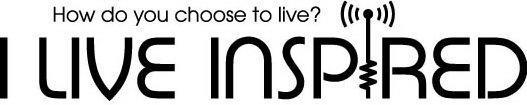 How do you choose to live?

I LIVE INSPIRED